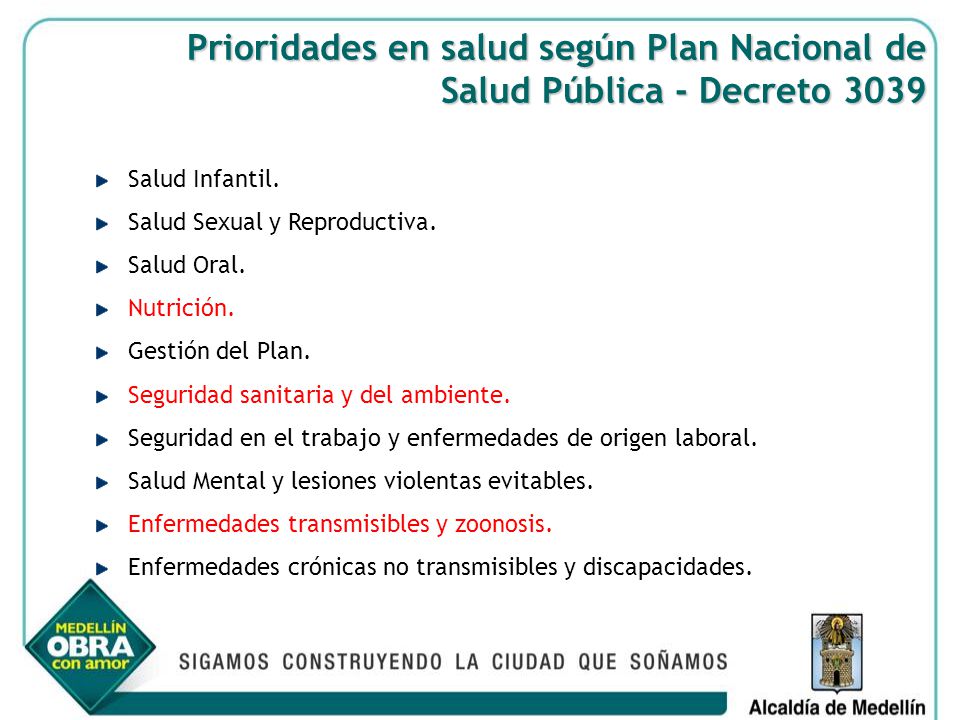 Prioridades en salud según Plan Nacional de Salud Pública - Decreto 3039

Salud Infantil.

Salud Sexual y Reproductiva.

Salud Oral.

Nutrición.

Gestión del Plan.

Seguridad sanitaria y del ambiente.

Seguridad en el trabajo y enfermedades de origen laboral.

Salud Mental y lesiones violentas evitables.

Enfermedades transmisibles y zoonosis.

Enfermedades crónicas no transmisibles y discapacidades.

MEDELLÍN OBRA con amor

SIGAMOS CONSTRUYENDO LA CIUDAD QUE SOÑAMOS

Alcaldía de Medellín